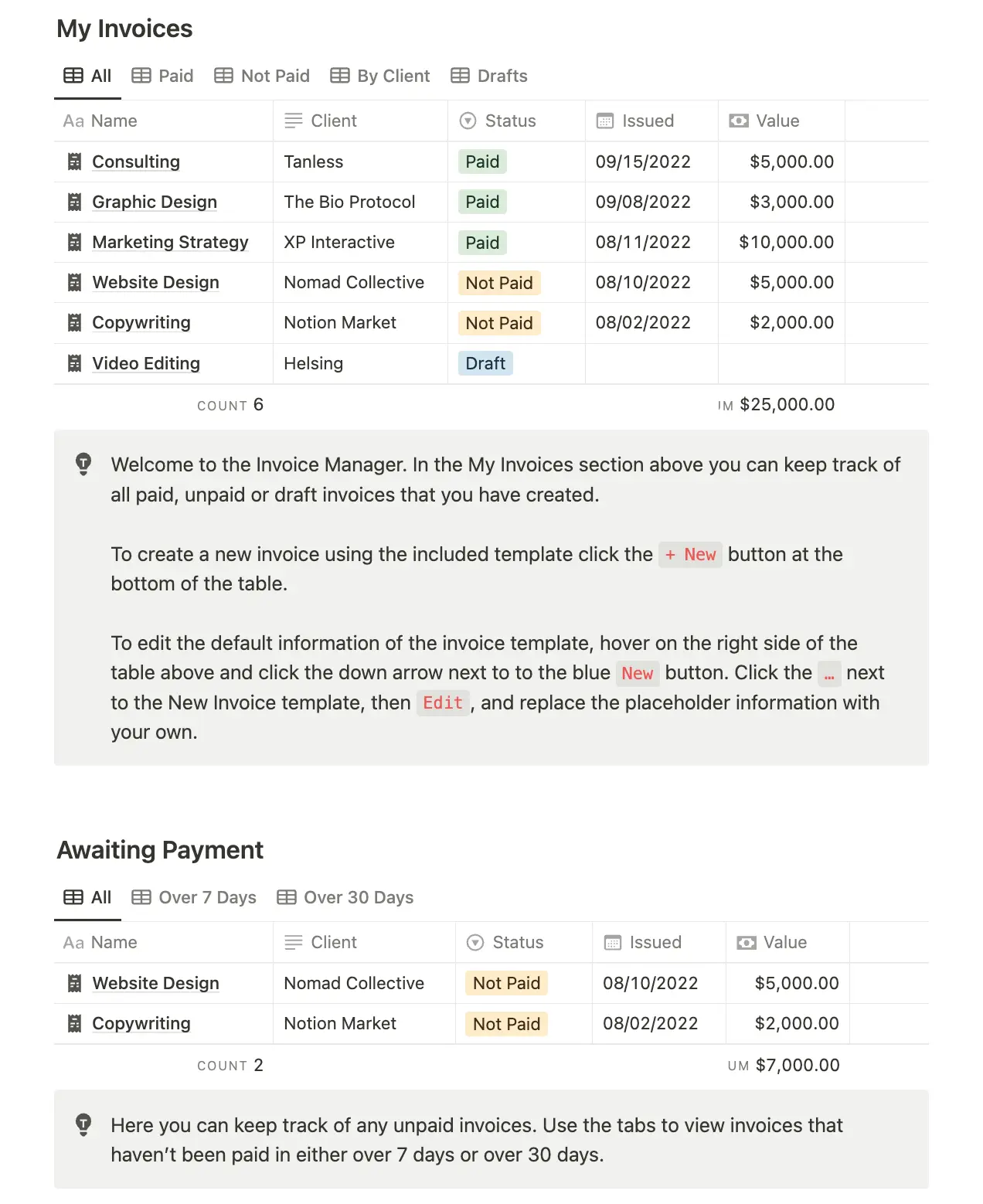 My Invoices

All Paid Not Paid By Client Drafts

| Aa Name | Client | Status | Issued | Value |
|---|---|---|---|---|
| Consulting | Tanless | Paid | 09/15/2022 | $5,000.00 |
| Graphic Design | The Bio Protocol | Paid | 09/08/2022 | $3,000.00 |
| Marketing Strategy | XP Interactive | Paid | 08/11/2022 | $10,000.00 |
| Website Design | Nomad Collective | Not Paid | 08/10/2022 | $5,000.00 |
| Copywriting | Notion Market | Not Paid | 08/02/2022 | $2,000.00 |
| Video Editing | Helsing | Draft | | |

COUNT 6 IM $25,000.00

Welcome to the Invoice Manager. In the My Invoices section above you can keep track of all paid, unpaid or draft invoices that you have created.

To create a new invoice using the included template click the + New button at the bottom of the table.

To edit the default information of the invoice template, hover on the right side of the table above and click the down arrow next to to the blue New button. Click the ... next to the New Invoice template, then Edit, and replace the placeholder information with your own.

Awaiting Payment

All Over 7 Days Over 30 Days

| Aa Name | Client | Status | Issued | Value |
|---|---|---|---|---|
| Website Design | Nomad Collective | Not Paid | 08/10/2022 | $5,000.00 |
| Copywriting | Notion Market | Not Paid | 08/02/2022 | $2,000.00 |

COUNT 2 UM $7,000.00

Here you can keep track of any unpaid invoices. Use the tabs to view invoices that haven't been paid in either over 7 days or over 30 days.